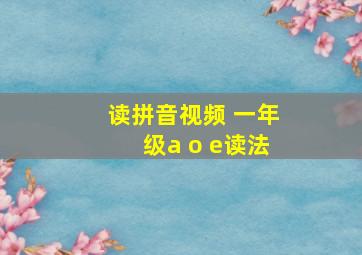 读拼音视频 一年级a o e读法